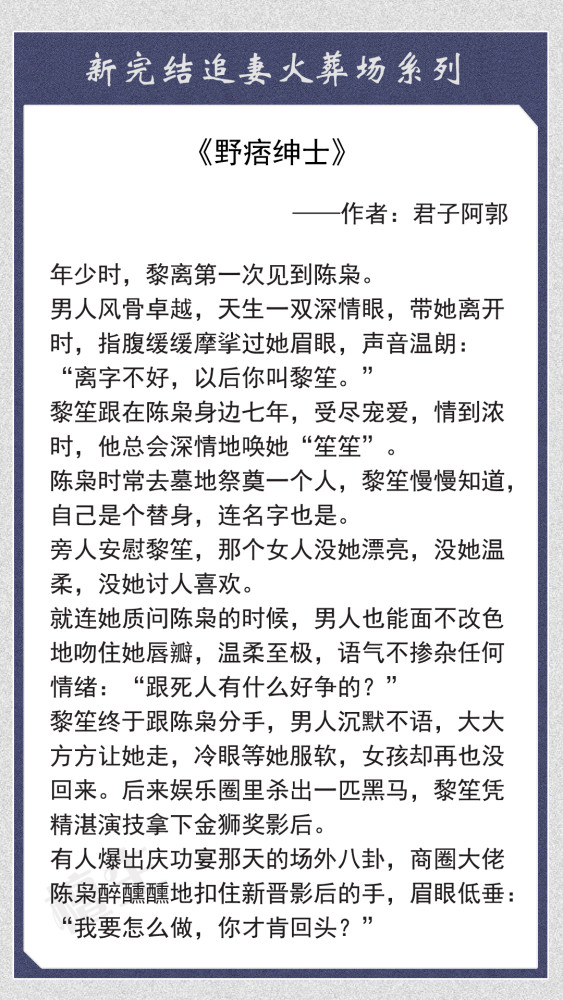 新完结追妻火葬场系列

《野痞绅士》

——作者：君子阿郭

年少时，黎离第一次见到陈枭。

男人风骨卓越，天生一双深情眼，带她离开时，指腹缓缓摩挲过她眉眼，声音温朗：“离字不好，以后你叫黎笙。”

黎笙跟在陈枭身边七年，受尽宠爱，情到浓时，他总会深情地唤她“笙笙”。

陈枭时常去墓地祭奠一个人，黎笙慢慢知道，自己是个替身，连名字也是。

旁人安慰黎笙，那个女人没她漂亮，没她温柔，没她讨人喜欢。

就连她质问陈枭的时候，男人也能面不改色地吻住她唇瓣，温柔至极，语气不掺杂任何情绪：“跟死人有什么好争的？”

黎笙终于跟陈枭分手，男人沉默不语，大大方方让她走，冷眼等她服软，女孩却再也没回来。后来娱乐圈里杀出一匹黑马，黎笙凭精湛演技拿下金狮奖影后。

有人爆出庆功宴那天的场外八卦，商圈大佬陈枭醉醺醺地扣住新晋影后的手，眉眼低垂：“我要怎么做，你才肯回头？”